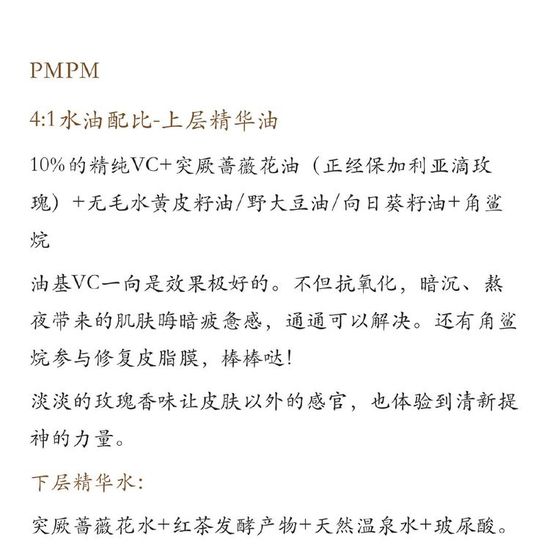 PMPM

4:1水油配比-上层精华油

10%的精纯VC+突厥蔷薇花油（正经保加利亚滴玫瑰）+无毛水黄皮籽油/野大豆油/向日葵籽油+角鲨烷

油基VC一向是效果极好的。不但抗氧化，暗沉、熬夜带来的肌肤晦暗疲惫感，通通可以解决。还有角鲨烷参与修复皮脂膜，棒棒哒！

淡淡的玫瑰香味让皮肤以外的感官，也体验到清新提神的力量。

下层精华水：

突厥蔷薇花水+红茶发酵产物+天然温泉水+玻尿酸。